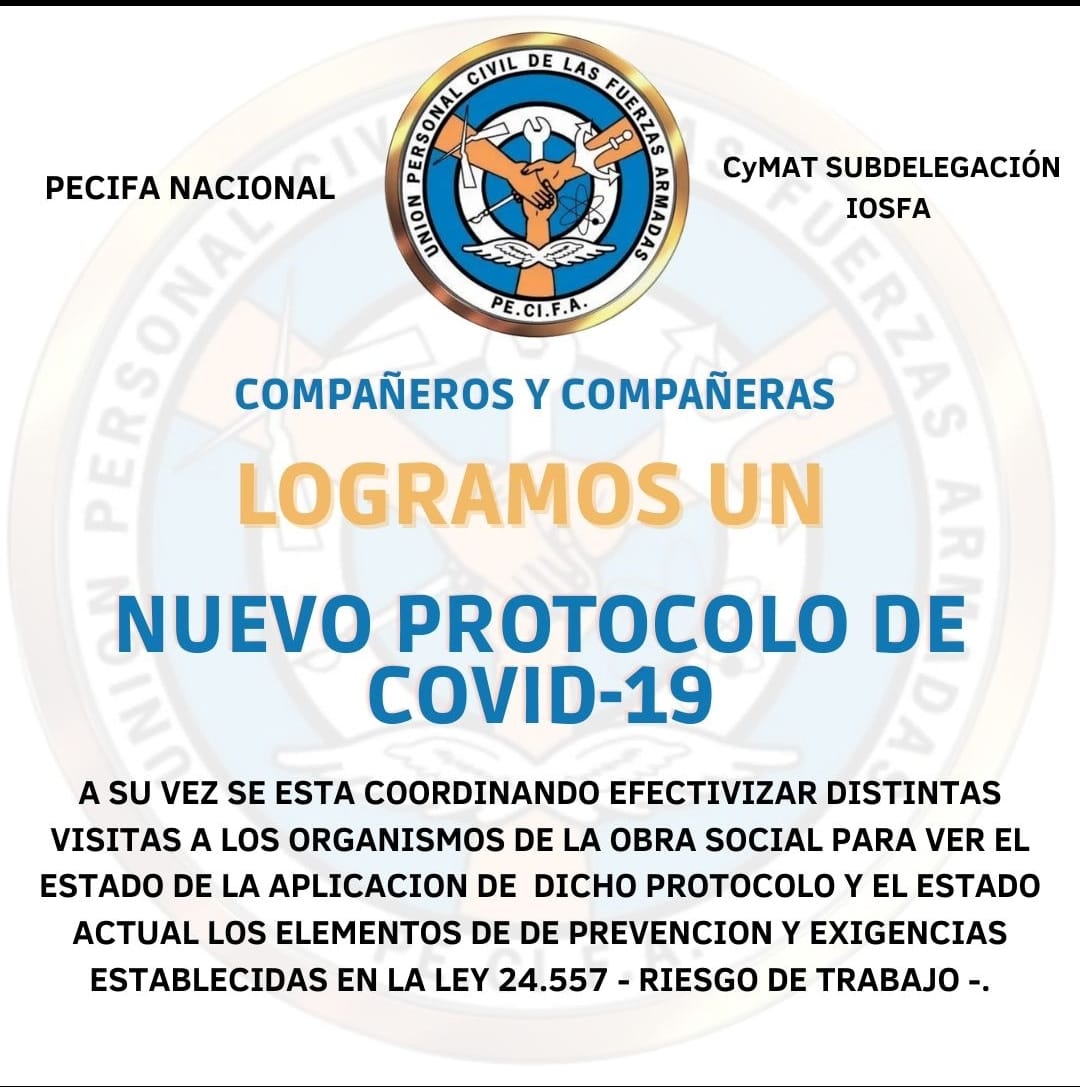 PECIFA NACIONAL

UNION PERSONAL CIVIL DE LAS FUERZAS ARMADAS
PE.CI.F.A.

CyMAT SUBDELEGACIÓN IOSFA

COMPAÑEROS Y COMPAÑERAS

LOGRAMOS UN

NUEVO PROTOCOLO DE COVID-19

A SU VEZ SE ESTA COORDINANDO EFECTIVIZAR DISTINTAS VISITAS A LOS ORGANISMOS DE LA OBRA SOCIAL PARA VER EL ESTADO DE LA APLICACION DE DICHO PROTOCOLO Y EL ESTADO ACTUAL LOS ELEMENTOS DE DE PREVENCION Y EXIGENCIAS ESTABLECIDAS EN LA LEY 24.557 - RIESGO DE TRABAJO -.